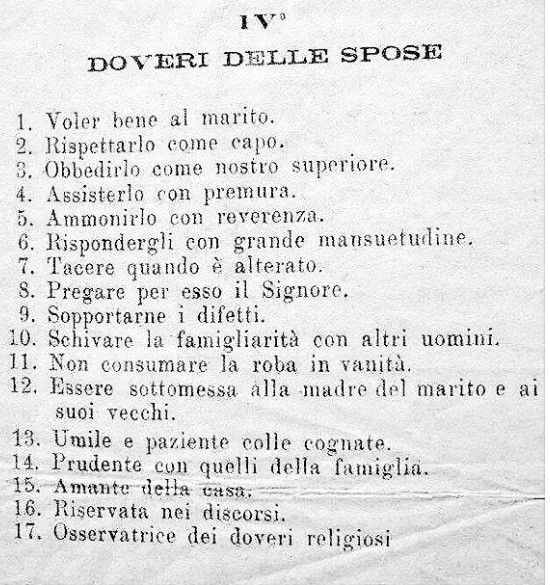 IV°

DOVERI DELLE SPOSE

1. Voler bene al marito.
2. Rispettarlo come capo.
3. Obbedirlo come nostro superiore.
4. Assisterlo con premura.
5. Ammonirlo con reverenza.
6. Rispondergli con grande mansuetudine.
7. Tacere quando è alterato.
8. Pregare per esso il Signore.
9. Sopportarne i difetti.
10. Schivare la famigliarità con altri uomini.
11. Non consumare la roba in vanità.
12. Essere sottomessa alla madre del marito e ai suoi vecchi.
13. Umile e paziente colle cognate.
14. Prudente con quelli della famiglia.
15. Amante della casa.
16. Riservata nei discorsi.
17. Osservatrice dei doveri religiosi